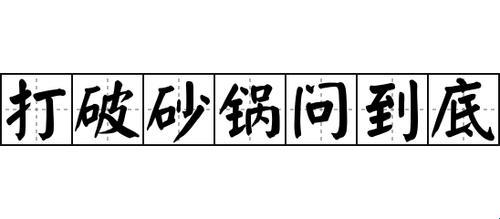 打破砂锅问到底